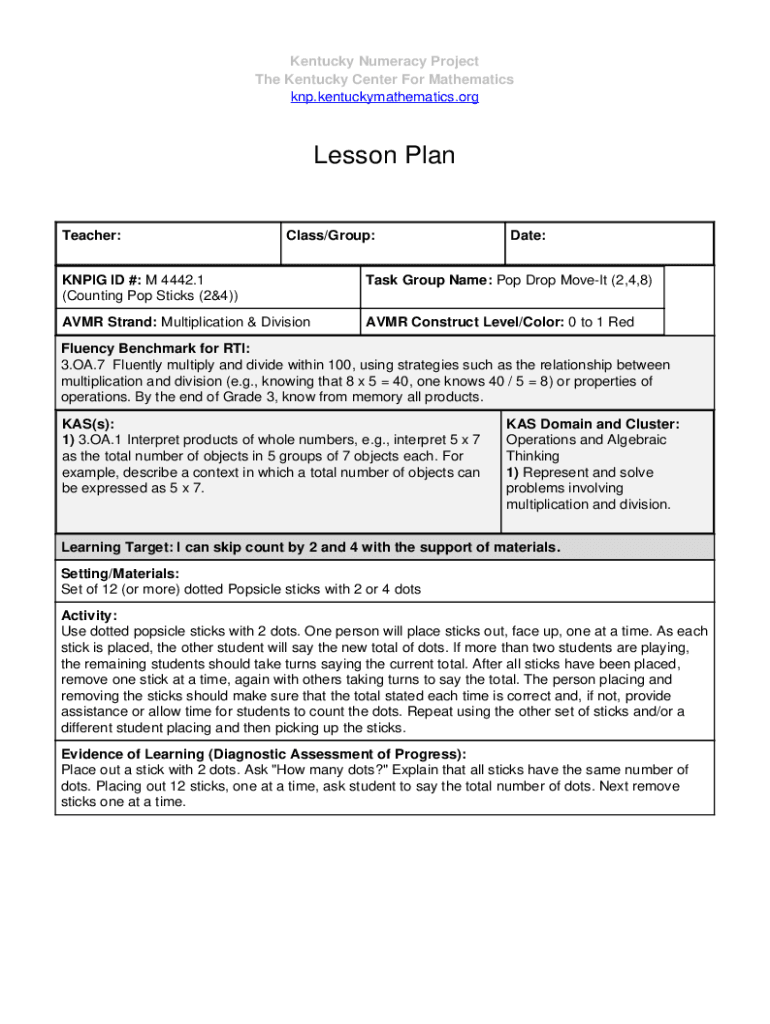 Kentucky Numeracy Project
The Kentucky Center For Mathematics
knp.kentuckymathematics.org

Lesson Plan

| Teacher: | Class/Group: | Date: |
|---|---|---|

| KNPIG ID #: M 4442.1 (Counting Pop Sticks (2&4)) | Task Group Name: Pop Drop Move-It (2,4,8) |
|---|---|
| AVMR Strand: Multiplication & Division | AVMR Construct Level/Color: 0 to 1 Red |

Fluency Benchmark for RTI:
3.OA.7 Fluently multiply and divide within 100, using strategies such as the relationship between multiplication and division (e.g., knowing that 8 x 5 = 40, one knows 40 / 5 = 8) or properties of operations. By the end of Grade 3, know from memory all products.

| KAS(s): 1) 3.OA.1 Interpret products of whole numbers, e.g., interpret 5 x 7 as the total number of objects in 5 groups of 7 objects each. For example, describe a context in which a total number of objects can be expressed as 5 x 7. | KAS Domain and Cluster: Operations and Algebraic Thinking 1) Represent and solve problems involving multiplication and division. |
|---|---|

Learning Target: I can skip count by 2 and 4 with the support of materials.

Setting/Materials:
Set of 12 (or more) dotted Popsicle sticks with 2 or 4 dots

Activity:
Use dotted popsicle sticks with 2 dots. One person will place sticks out, face up, one at a time. As each stick is placed, the other student will say the new total of dots. If more than two students are playing, the remaining students should take turns saying the current total. After all sticks have been placed, remove one stick at a time, again with others taking turns to say the total. The person placing and removing the sticks should make sure that the total stated each time is correct and, if not, provide assistance or allow time for students to count the dots. Repeat using the other set of sticks and/or a different student placing and then picking up the sticks.

Evidence of Learning (Diagnostic Assessment of Progress):
Place out a stick with 2 dots. Ask "How many dots?" Explain that all sticks have the same number of dots. Placing out 12 sticks, one at a time, ask student to say the total number of dots. Next remove sticks one at a time.